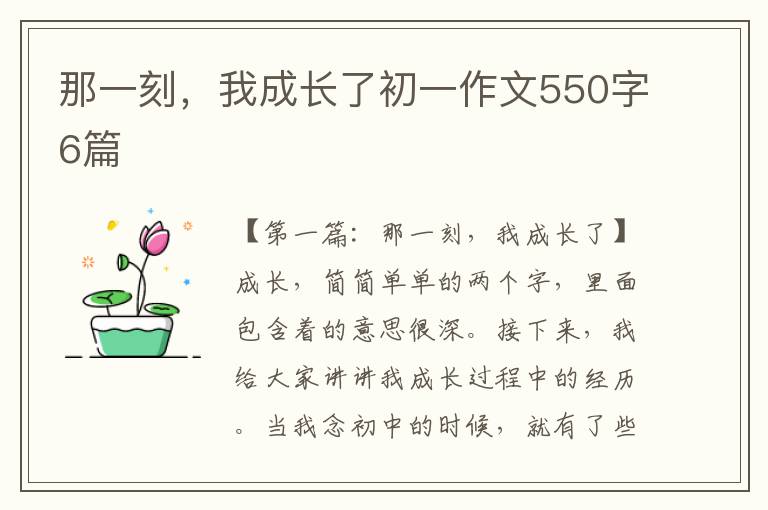 那一刻，我成长了初一作文550字6篇

【第一篇：那一刻，我成长了】成长，简简单单的两个字，里面包含着的意思很深。接下来，我给大家讲讲我成长过程中的经历。当我念初中的时候，就有了些